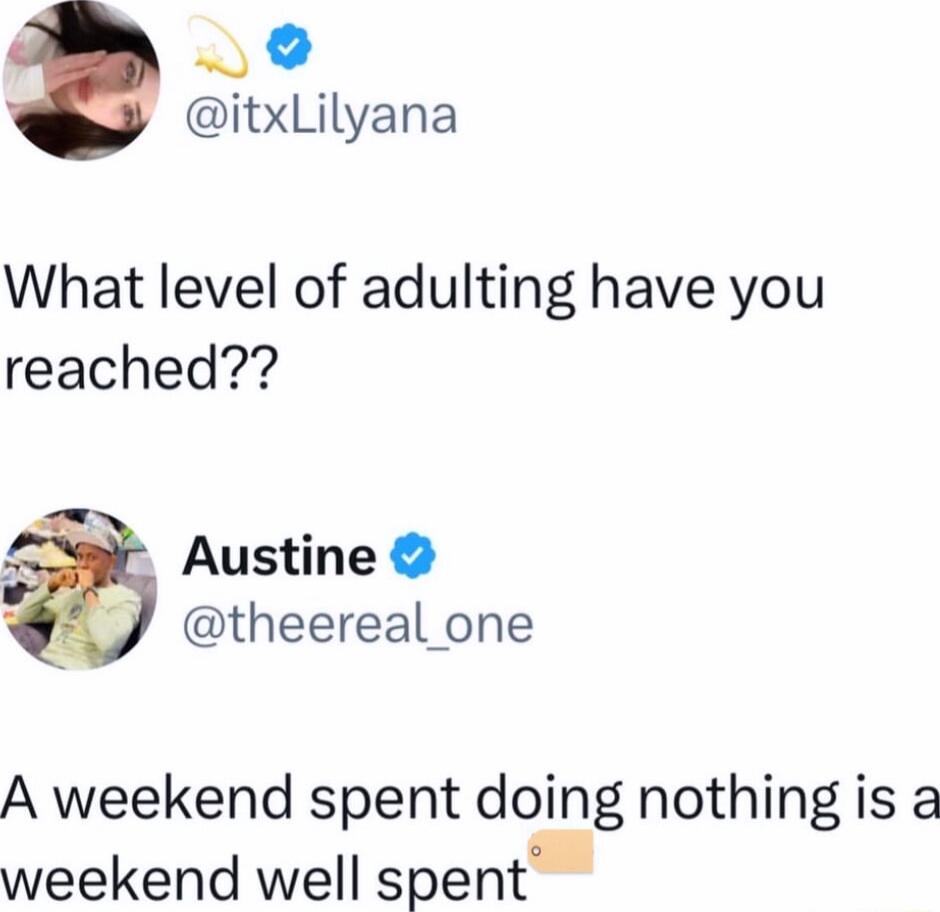 @itxLilyana

What level of adulting have you reached??

Austine
@theereal_one

A weekend spent doing nothing is a weekend well spent